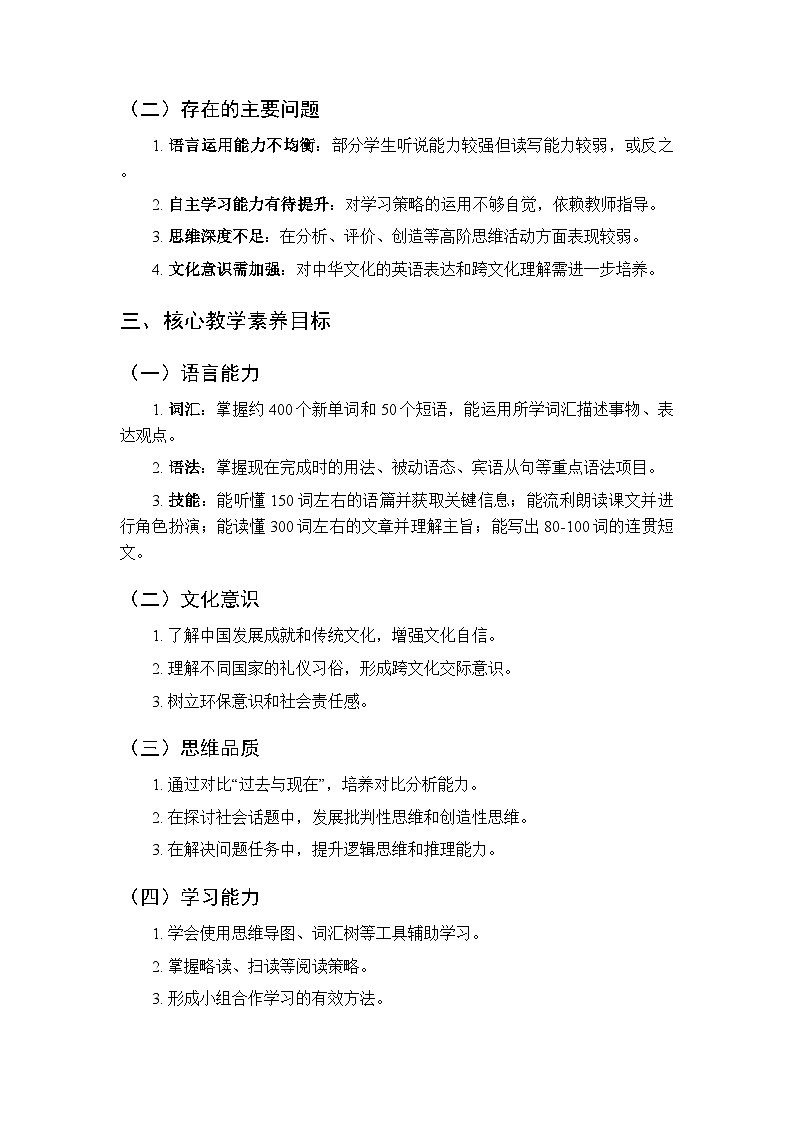 （二）存在的主要问题

1. 语言运用能力不均衡：部分学生听说能力较强但读写能力较弱，或反之。

2. 自主学习能力有待提升：对学习策略的运用不够自觉，依赖教师指导。

3. 思维深度不足：在分析、评价、创造等高阶思维活动方面表现较弱。

4. 文化意识需加强：对中华文化的英语表达和跨文化理解需进一步培养。

三、核心教学素养目标

（一）语言能力

1. 词汇：掌握约 400 个新单词和 50 个短语，能运用所学词汇描述事物、表达观点。

2. 语法：掌握现在完成时的用法、被动语态、宾语从句等重点语法项目。

3. 技能：能听懂 150 词左右的语篇并获取关键信息；能流利朗读课文并进行角色扮演；能读懂 300 词左右的文章并理解主旨；能写出 80-100 词的连贯短文。

（二）文化意识

1. 了解中国发展成就和传统文化，增强文化自信。

2. 理解不同国家的礼仪习俗，形成跨文化交际意识。

3. 树立环保意识和社会责任感。

（三）思维品质

1. 通过对比“过去与现在”，培养对比分析能力。

2. 在探讨社会话题中，发展批判性思维和创造性思维。

3. 在解决问题任务中，提升逻辑思维和推理能力。

（四）学习能力

1. 学会使用思维导图、词汇树等工具辅助学习。

2. 掌握略读、扫读等阅读策略。

3. 形成小组合作学习的有效方法。